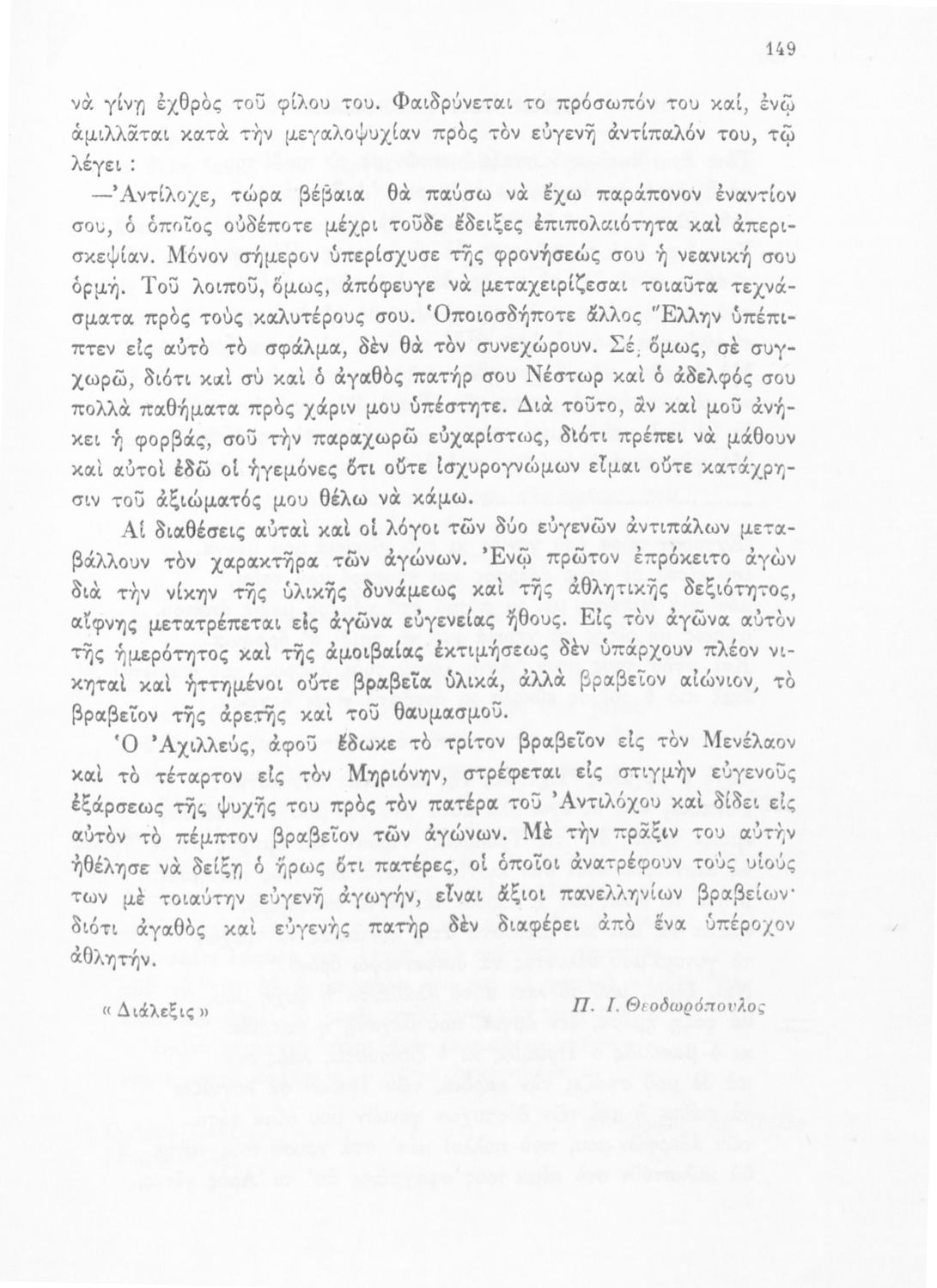 149

νὰ γίνῃ ἐχθρὸς τοῦ φίλου του. Φαιδρύνεται τὸ πρόσωπόν του καί, ἐνῷ ἁμιλλᾶται κατὰ τὴν μεγαλοψυχίαν πρὸς τὸν εὐγενῆ ἀντίπαλόν του, τῷ λέγει :

—Ἀντίλοχε, τώρα βέβαια θὰ παύσω νὰ ἔχω παράπονον ἐναντίον σου, ὁ ὁποῖος οὐδέποτε μέχρι τοῦδε ἔδειξες ἐπιπολαιότητα καὶ ἀπερισκεψίαν. Μόνον σήμερον ὑπερίσχυσε τῆς φρονήσεώς σου ἡ νεανική σου ὁρμή. Τοῦ λοιποῦ, ὅμως, ἀπόφευγε νὰ μεταχειρίζεσαι τοιαῦτα τεχνάσματα πρὸς τοὺς καλυτέρους σου. Ὁποιοσδήποτε ἄλλος Ἕλλην ὑπέπιπτεν εἰς αὐτὸ τὸ σφάλμα, δὲν θὰ τὸν συνεχώρουν. Σέ, ὅμως, σὲ συγχωρῶ, διότι καὶ σὺ καὶ ὁ ἀγαθὸς πατήρ σου Νέστωρ καὶ ὁ ἀδελφός σου πολλὰ παθήματα πρὸς χάριν μου ὑπέστητε. Διὰ τοῦτο, ἂν καὶ μοῦ ἀνήκει ἡ φορβάς, σοῦ τὴν παραχωρῶ εὐχαρίστως, διότι πρέπει νὰ μάθουν καὶ αὐτοὶ ἐδῶ οἱ ἡγεμόνες ὅτι οὔτε ἰσχυρογνώμων εἶμαι οὔτε κατάχρησιν τοῦ ἀξιώματός μου θέλω νὰ κάμω.

Αἱ διαθέσεις αὐταὶ καὶ οἱ λόγοι τῶν δύο εὐγενῶν ἀντιπάλων μεταβάλλουν τὸν χαρακτῆρα τῶν ἀγώνων. Ἐνῷ πρῶτον ἐπρόκειτο ἀγὼν διὰ τὴν νίκην τῆς ὑλικῆς δυνάμεως καὶ τῆς ἀθλητικῆς δεξιότητος, αἴφνης μετατρέπεται εἰς ἀγῶνα εὐγενείας ἤθους. Εἰς τὸν ἀγῶνα αὐτὸν τῆς ἡμερότητος καὶ τῆς ἀμοιβαίας ἐκτιμήσεως δὲν ὑπάρχουν πλέον νικηταὶ καὶ ἡττημένοι οὔτε βραβεῖα ὑλικά, ἀλλὰ βραβεῖον αἰώνιον, τὸ βραβεῖον τῆς ἀρετῆς καὶ τοῦ θαυμασμοῦ.

Ὁ Ἀχιλλεύς, ἀφοῦ ἔδωκε τὸ τρίτον βραβεῖον εἰς τὸν Μενέλαον καὶ τὸ τέταρτον εἰς τὸν Μηριόνην, στρέφεται εἰς στιγμὴν εὐγενοῦς ἐξάρσεως τῆς ψυχῆς του πρὸς τὸν πατέρα τοῦ Ἀντιλόχου καὶ δίδει εἰς αὐτὸν τὸ πέμπτον βραβεῖον τῶν ἀγώνων. Μὲ τὴν πρᾶξιν του αὐτὴν ἠθέλησε νὰ δείξῃ ὁ ἥρως ὅτι πατέρες, οἱ ὁποῖοι ἀνατρέφουν τοὺς υἱούς των μὲ τοιαύτην εὐγενῆ ἀγωγήν, εἶναι ἄξιοι πανελληνίων βραβείων· διότι ἀγαθὸς καὶ εὐγενὴς πατὴρ δὲν διαφέρει ἀπὸ ἕνα ὑπέροχον ἀθλητήν.

« Διάλεξις »

Π. Ι. Θεοδωρόπουλος